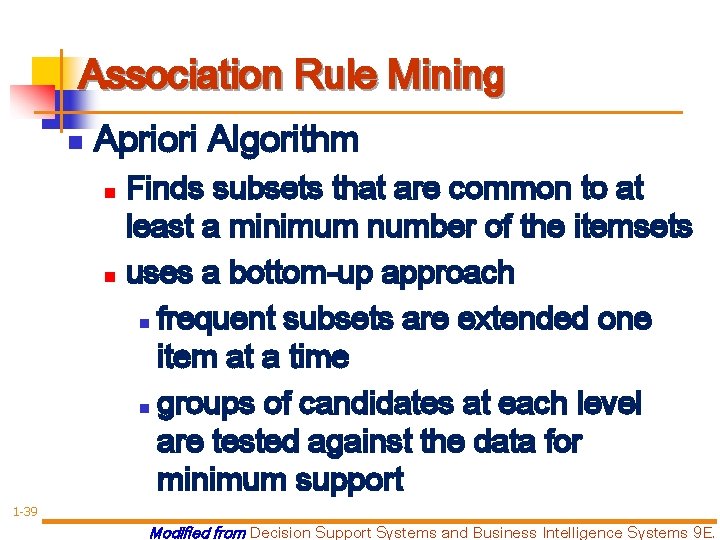 Association Rule Mining

Apriori Algorithm

Finds subsets that are common to at least a minimum number of the itemsets

uses a bottom-up approach

frequent subsets are extended one item at a time

groups of candidates at each level are tested against the data for minimum support

1-39

Modified from Decision Support Systems and Business Intelligence Systems 9E.